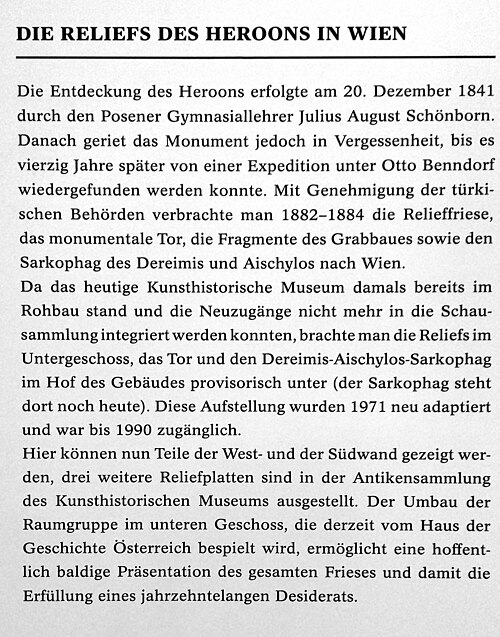 DIE RELIEFS DES HEROONS IN WIEN

Die Entdeckung des Heroons erfolgte am 20. Dezember 1841 durch den Posener Gymnasiallehrer Julius August Schönborn. Danach geriet das Monument jedoch in Vergessenheit, bis es vierzig Jahre später von einer Expedition unter Otto Benndorf wiedergefunden werden konnte. Mit Genehmigung der türkischen Behörden verbrachte man 1882–1884 die Relieffriese, das monumentale Tor, die Fragmente des Grabbaues sowie den Sarkophag des Dereimis und Aischylos nach Wien.
Da das heutige Kunsthistorische Museum damals bereits im Rohbau stand und die Neuzugänge nicht mehr in die Schausammlung integriert werden konnten, brachte man die Reliefs im Untergeschoss, das Tor und den Dereimis-Aischylos-Sarkophag im Hof des Gebäudes provisorisch unter (der Sarkophag steht dort noch heute). Diese Aufstellung wurden 1971 neu adaptiert und war bis 1990 zugänglich.
Hier können nun Teile der West- und der Südwand gezeigt werden, drei weitere Reliefplatten sind in der Antikensammlung des Kunsthistorischen Museums ausgestellt. Der Umbau der Raumgruppe im unteren Geschoss, die derzeit vom Haus der Geschichte Österreich bespielt wird, ermöglicht eine hoffentlich baldige Präsentation des gesamten Frieses und damit die Erfüllung eines jahrzehntelangen Desiderats.